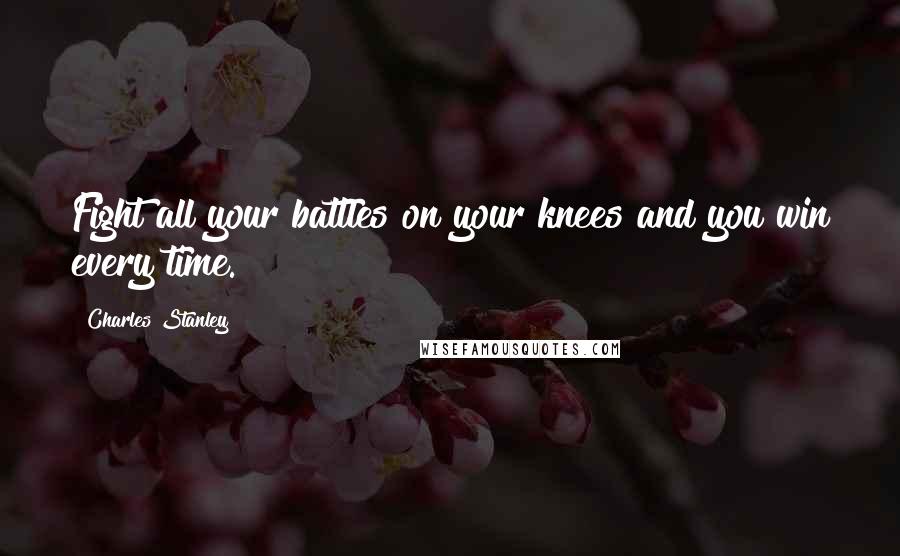 Fight all your battles on your knees and you win every time.

Charles Stanley

WISEFAMOUSQUOTES.COM